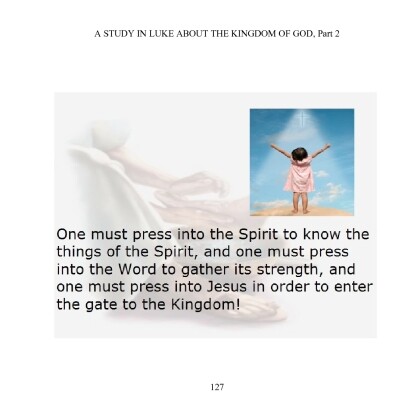 A STUDY IN LUKE ABOUT THE KINGDOM OF GOD, Part 2

One must press into the Spirit to know the things of the Spirit, and one must press into the Word to gather its strength, and one must press into Jesus in order to enter the gate to the Kingdom!

127